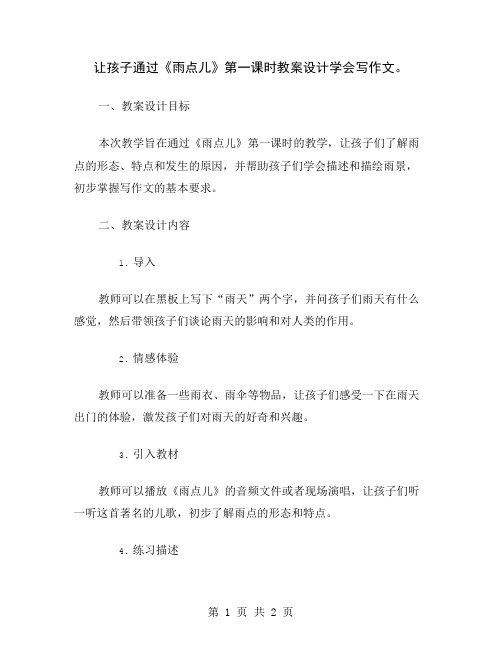 让孩子通过《雨点儿》第一课时教案设计学会写作文。

一、教案设计目标

本次教学旨在通过《雨点儿》第一课时的教学，让孩子们了解雨点的形态、特点和发生的原因，并帮助孩子们学会描述和描绘雨景，初步掌握写作文的基本要求。

二、教案设计内容

1. 导入

教师可以在黑板上写下“雨天”两个字，并问孩子们雨天有什么感觉，然后带领孩子们谈论雨天的影响和对人类的作用。

2. 情感体验

教师可以准备一些雨衣、雨伞等物品，让孩子们感受一下在雨天出门的体验，激发孩子们对雨天的好奇和兴趣。

3. 引入教材

教师可以播放《雨点儿》的音频文件或者现场演唱，让孩子们听一听这首著名的儿歌，初步了解雨点的形态和特点。

4. 练习描述

第 1 页 共 2 页